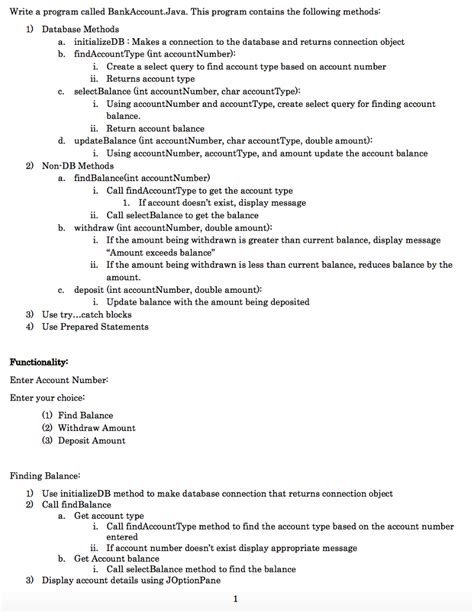 Write a program called BankAccount.Java. This program contains the following methods:

1) Database Methods
a. initializeDB : Makes a connection to the database and returns connection object
b. findAccountType (int accountNumber):
i. Create a select query to find account type based on account number
ii. Returns account type
c. selectBalance (int accountNumber, char accountType):
i. Using accountNumber and accountType, create select query for finding account balance.
ii. Return account balance
d. updateBalance (int accountNumber, char accountType, double amount):
i. Using accountNumber, accountType, and amount update the account balance
2) Non-DB Methods
a. findBalance(int accountNumber)
i. Call findAccountType to get the account type
1. If account doesn't exist, display message
ii. Call selectBalance to get the balance
b. withdraw (int accountNumber, double amount):
i. If the amount being withdrawn is greater than current balance, display message "Amount exceeds balance"
ii. If the amount being withdrawn is less than current balance, reduces balance by the amount.
c. deposit (int accountNumber, double amount):
i. Update balance with the amount being deposited
3) Use try...catch blocks
4) Use Prepared Statements

Functionality:

Enter Account Number:

Enter your choice:

(1) Find Balance
(2) Withdraw Amount
(3) Deposit Amount

Finding Balance:

1) Use initializeDB method to make database connection that returns connection object
2) Call findBalance
a. Get account type
i. Call findAccountType method to find the account type based on the account number entered
ii. If account number doesn't exist display appropriate message
b. Get Account balance
i. Call selectBalance method to find the balance
3) Display account details using JOptionPane

1